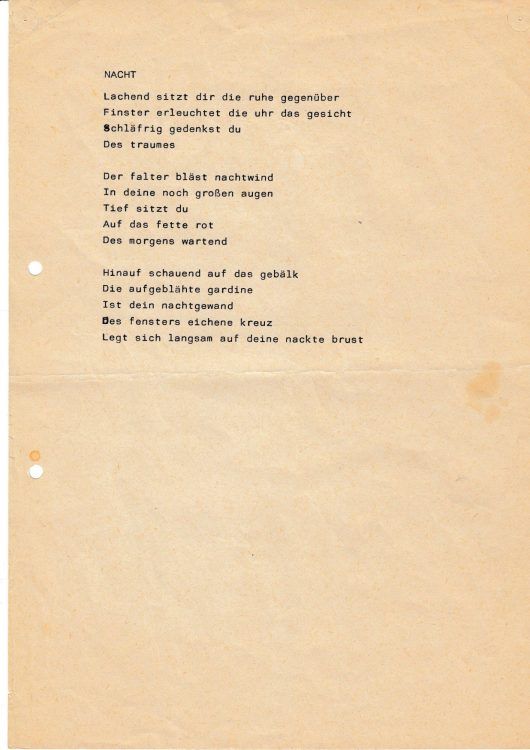 NACHT

Lachend sitzt dir die ruhe gegenüber
Finster erleuchtet die uhr das gesicht
Schläfrig gedenkst du
Des traumes

Der falter bläst nachtwind
In deine noch großen augen
Tief sitzt du
Auf das fette rot
Des morgens wartend

Hinauf schauend auf das gebälk
Die aufgeblähte gardine
Ist dein nachtgewand
Des fensters eichene kreuz
Legt sich langsam auf deine nackte brust